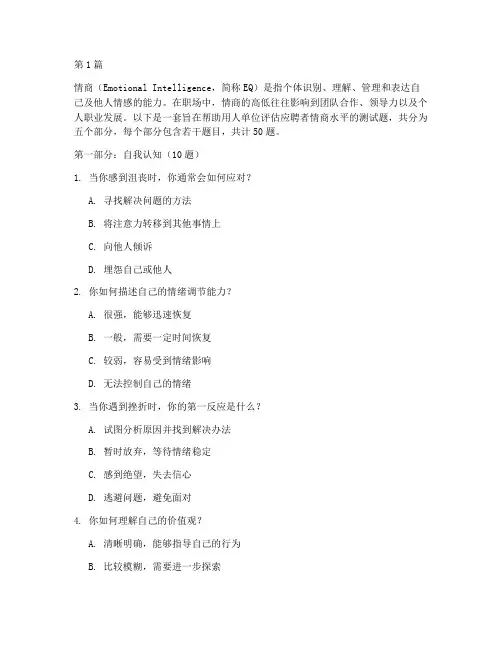 第1篇

情商（Emotional Intelligence，简称EQ）是指个体识别、理解、管理和表达自己及他人情感的能力。在职场中，情商的高低往往影响到团队合作、领导力以及个人职业发展。以下是一套旨在帮助用人单位评估应聘者情商水平的测试题，共分为五个部分，每个部分包含若干题目，共计50题。

第一部分：自我认知（10题）

1. 当你感到沮丧时，你通常会如何应对？

A. 寻找解决问题的方法

B. 将注意力转移到其他事情上

C. 向他人倾诉

D. 埋怨自己或他人

2. 你如何描述自己的情绪调节能力？

A. 很强，能够迅速恢复

B. 一般，需要一定时间恢复

C. 较弱，容易受到情绪影响

D. 无法控制自己的情绪

3. 当你遇到挫折时，你的第一反应是什么？

A. 试图分析原因并找到解决办法

B. 暂时放弃，等待情绪稳定

C. 感到绝望，失去信心

D. 逃避问题，避免面对

4. 你如何理解自己的价值观？

A. 清晰明确，能够指导自己的行为

B. 比较模糊，需要进一步探索